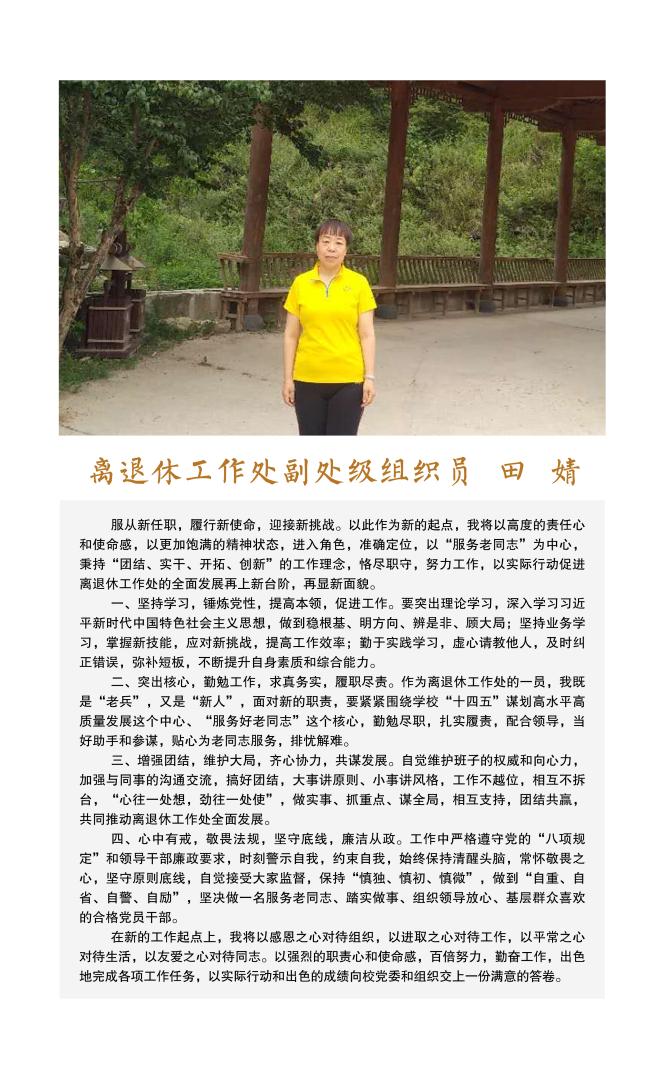 离退休工作处副处级组织员　田　婧

服从新任职，履行新使命，迎接新挑战。以此作为新的起点，我将以高度的责任心和使命感，以更加饱满的精神状态，进入角色，准确定位，以“服务老同志”为中心，秉持“团结、实干、开拓、创新”的工作理念，恪尽职守，努力工作，以实际行动促进离退休工作处的全面发展再上新台阶，再显新面貌。

一、坚持学习，锤炼党性，提高本领，促进工作。要突出理论学习，深入学习习近平新时代中国特色社会主义思想，做到稳根基、明方向、辨是非、顾大局；坚持业务学习，掌握新技能，应对新挑战，提高工作效率；勤于实践学习，虚心请教他人，及时纠正错误，弥补短板，不断提升自身素质和综合能力。

二、突出核心，勤勉工作，求真务实，履职尽责。作为离退休工作处的一员，我既是“老兵”，又是“新人”，面对新的职责，要紧紧围绕学校“十四五”谋划高水平高质量发展这个中心、“服务好老同志”这个核心，勤勉尽职，扎实履责，配合领导，当好助手和参谋，贴心为老同志服务，排忧解难。

三、增强团结，维护大局，齐心协力，共谋发展。自觉维护班子的权威和向心力，加强与同事的沟通交流，搞好团结，大事讲原则、小事讲风格，工作不越位，相互不拆台，“心往一处想，劲往一处使”，做实事、抓重点、谋全局，相互支持，团结共赢，共同推动离退休工作处全面发展。

四、心中有戒，敬畏法规，坚守底线，廉洁从政。工作中严格遵守党的“八项规定”和领导干部廉政要求，时刻警示自我，约束自我，始终保持清醒头脑，常怀敬畏之心，坚守原则底线，自觉接受大家监督，保持“慎独、慎初、慎微”，做到“自重、自省、自警、自励”，坚决做一名服务老同志、踏实做事、组织领导放心、基层群众喜欢的合格党员干部。

在新的工作起点上，我将以感恩之心对待组织，以进取之心对待工作，以平常之心对待生活，以友爱之心对待同志。以强烈的职责心和使命感，百倍努力，勤奋工作，出色地完成各项工作任务，以实际行动和出色的成绩向校党委和组织交上一份满意的答卷。